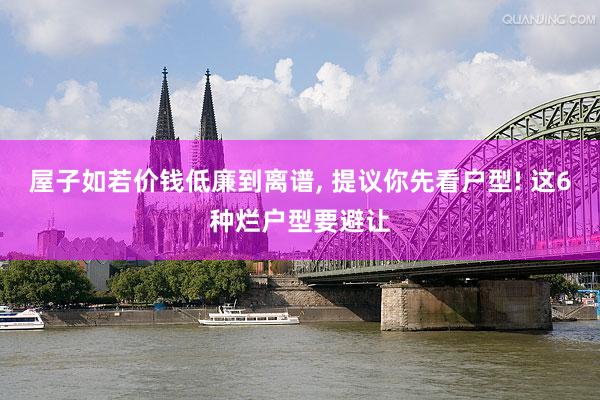 QUANJING.COM

屋子如若价钱低廉到离谱, 提议你先看户型! 这6种烂户型要避让